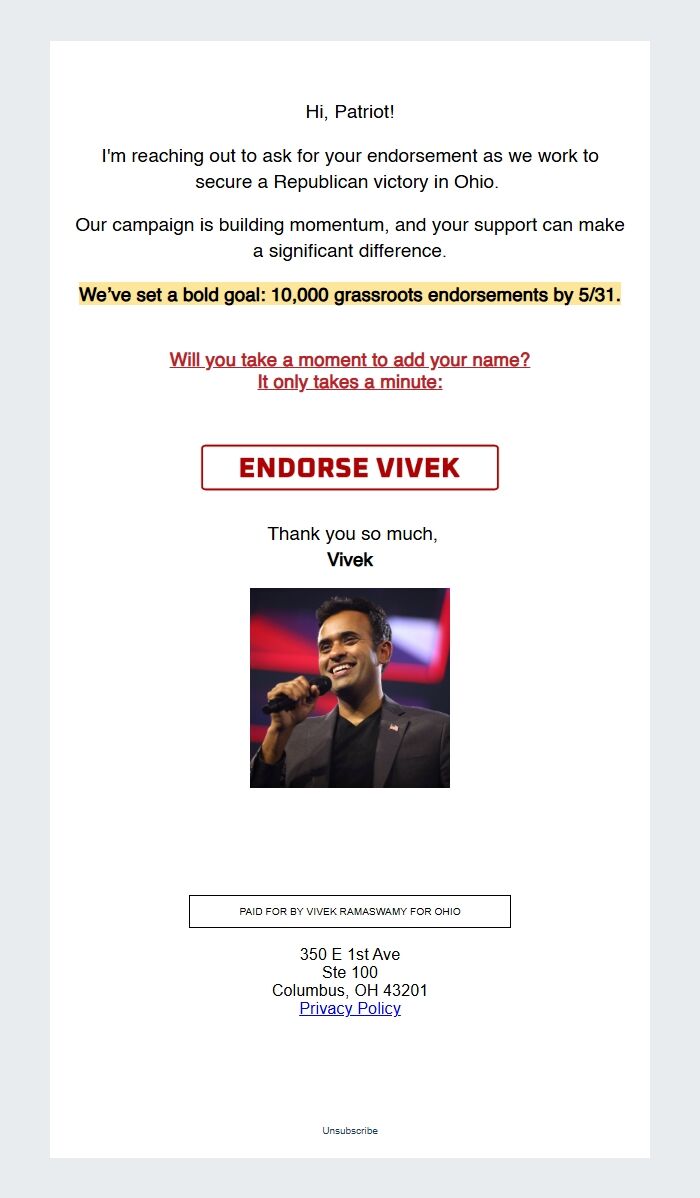 Hi, Patriot!

I'm reaching out to ask for your endorsement as we work to secure a Republican victory in Ohio.

Our campaign is building momentum, and your support can make a significant difference.

We've set a bold goal: 10,000 grassroots endorsements by 5/31.

Will you take a moment to add your name?
It only takes a minute:

ENDORSE VIVEK

Thank you so much,
Vivek

PAID FOR BY VIVEK RAMASWAMY FOR OHIO

350 E 1st Ave
Ste 100
Columbus, OH 43201
Privacy Policy

Unsubscribe